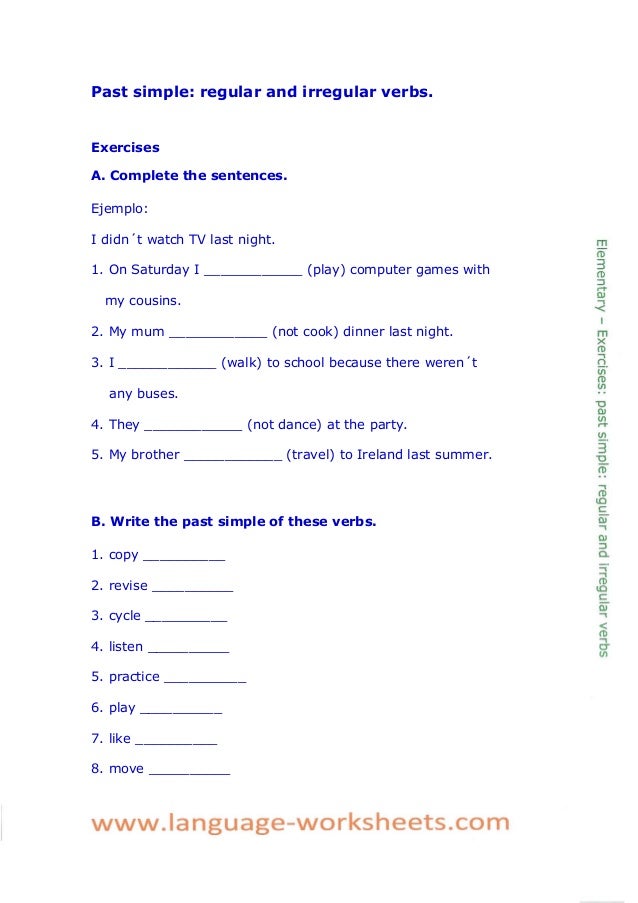 Past simple: regular and irregular verbs.

Exercises

A. Complete the sentences.

Ejemplo:

I didn´t watch TV last night.

1. On Saturday I ____________ (play) computer games with my cousins.

2. My mum ____________ (not cook) dinner last night.

3. I ____________ (walk) to school because there weren´t any buses.

4. They ____________ (not dance) at the party.

5. My brother ____________ (travel) to Ireland last summer.

B. Write the past simple of these verbs.

1. copy __________

2. revise __________

3. cycle __________

4. listen __________

5. practice __________

6. play __________

7. like __________

8. move __________

Elementary – Exercises: past simple: regular and irregular verbs

www.language-worksheets.com